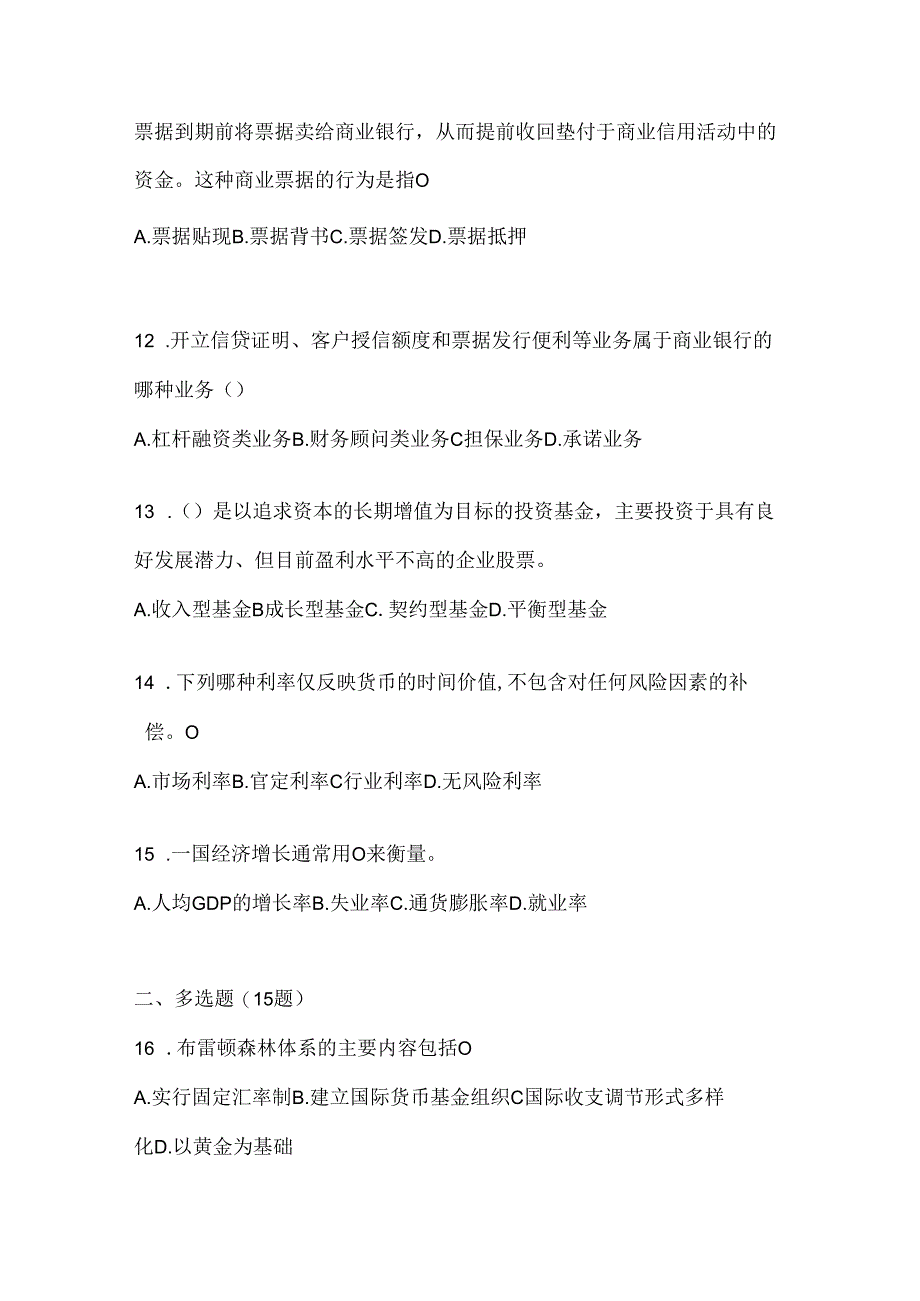 票据到期前将票据卖给商业银行，从而提前收回垫付于商业信用活动中的资金。这种商业票据的行为是指O

A.票据贴现B.票据背书C.票据签发D.票据抵押

12 .开立信贷证明、客户授信额度和票据发行便利等业务属于商业银行的哪种业务（）

A.杠杆融资类业务B.财务顾问类业务C担保业务D.承诺业务

13 .（）是以追求资本的长期增值为目标的投资基金，主要投资于具有良好发展潜力、但目前盈利水平不高的企业股票。

A.收入型基金B成长型基金C. 契约型基金D.平衡型基金

14 .下列哪种利率仅反映货币的时间价值,不包含对任何风险因素的补偿。O

A.市场利率B.官定利率C行业利率D.无风险利率

15 .一国经济增长通常用O来衡量。

A.人均GDP的增长率B.失业率C.通货膨胀率D.就业率

二、多选题（15题）

16 .布雷顿森林体系的主要内容包括O

A.实行固定汇率制B.建立国际货币基金组织C国际收支调节形式多样化D.以黄金为基础